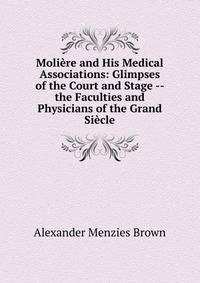 Molière and His Medical Associations: Glimpses of the Court and Stage -- the Faculties and Physicians of the Grand Siècle

Alexander Menzies Brown